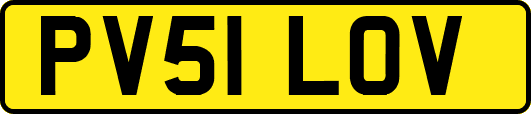 PV51 LOV